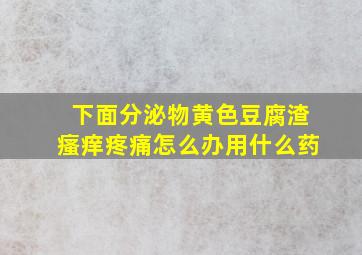 下面分泌物黄色豆腐渣
瘙痒疼痛怎么办用什么药